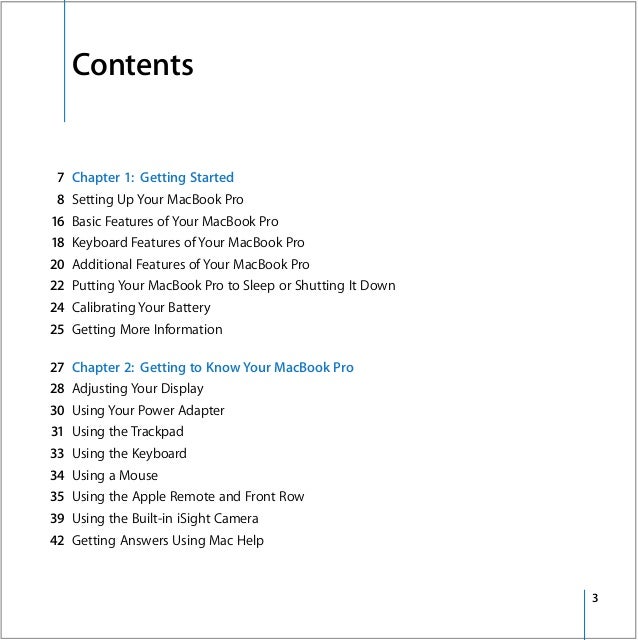 Contents

7 Chapter 1: Getting Started
8 Setting Up Your MacBook Pro
16 Basic Features of Your MacBook Pro
18 Keyboard Features of Your MacBook Pro
20 Additional Features of Your MacBook Pro
22 Putting Your MacBook Pro to Sleep or Shutting It Down
24 Calibrating Your Battery
25 Getting More Information

27 Chapter 2: Getting to Know Your MacBook Pro
28 Adjusting Your Display
30 Using Your Power Adapter
31 Using the Trackpad
33 Using the Keyboard
34 Using a Mouse
35 Using the Apple Remote and Front Row
39 Using the Built-in iSight Camera
42 Getting Answers Using Mac Help

3